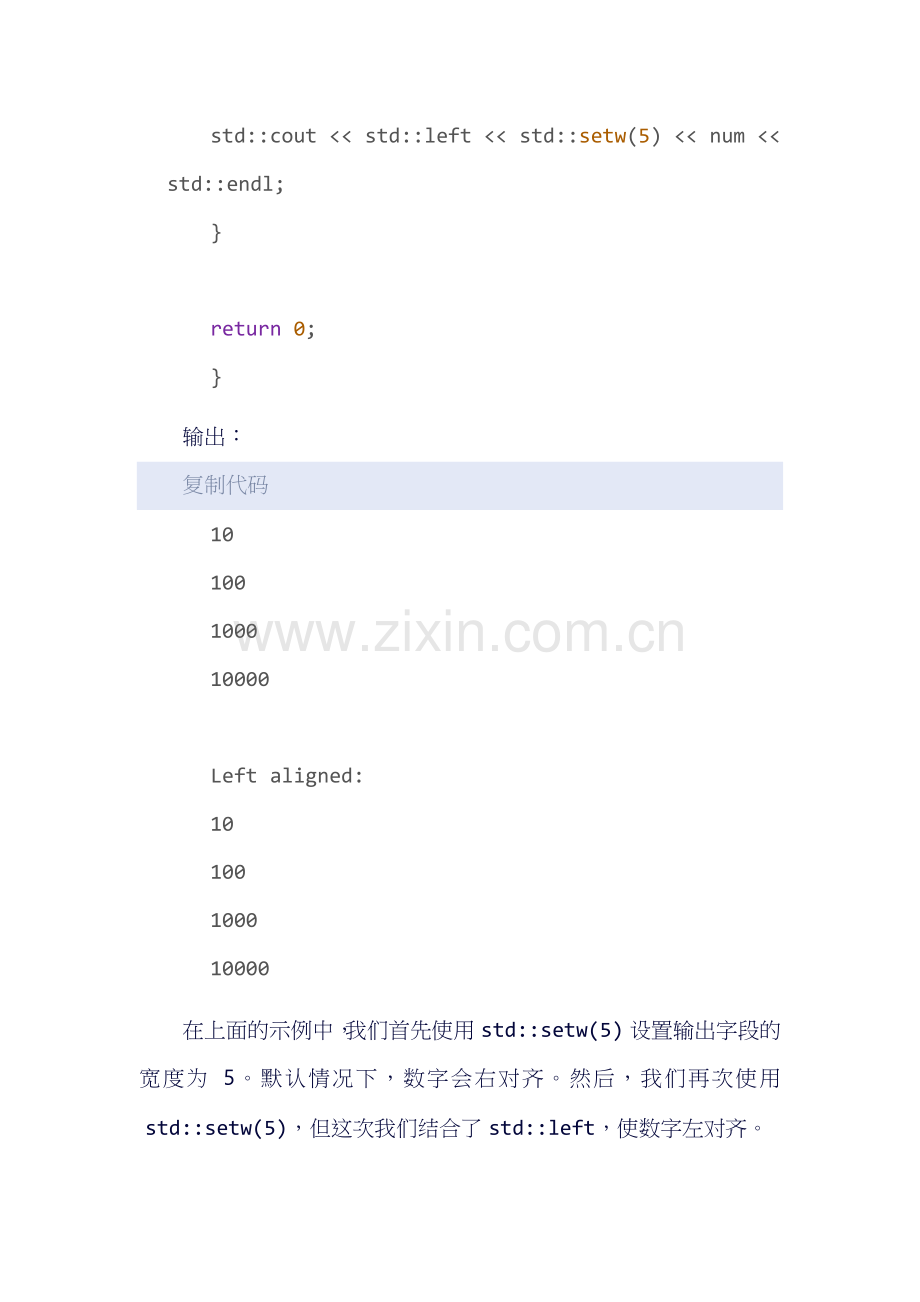 std::cout << std::left << std::setw(5) << num << std::endl;

}

return 0;

}

输出：

复制代码

10

100

1000

10000

Left aligned:

10

100

1000

10000

在上面的示例中，我们首先使用std::setw(5)设置输出字段的宽度为5。默认情况下，数字会右对齐。然后，我们再次使用std::setw(5)，但这次我们结合了std::left，使数字左对齐。

www.zixin.com.cn